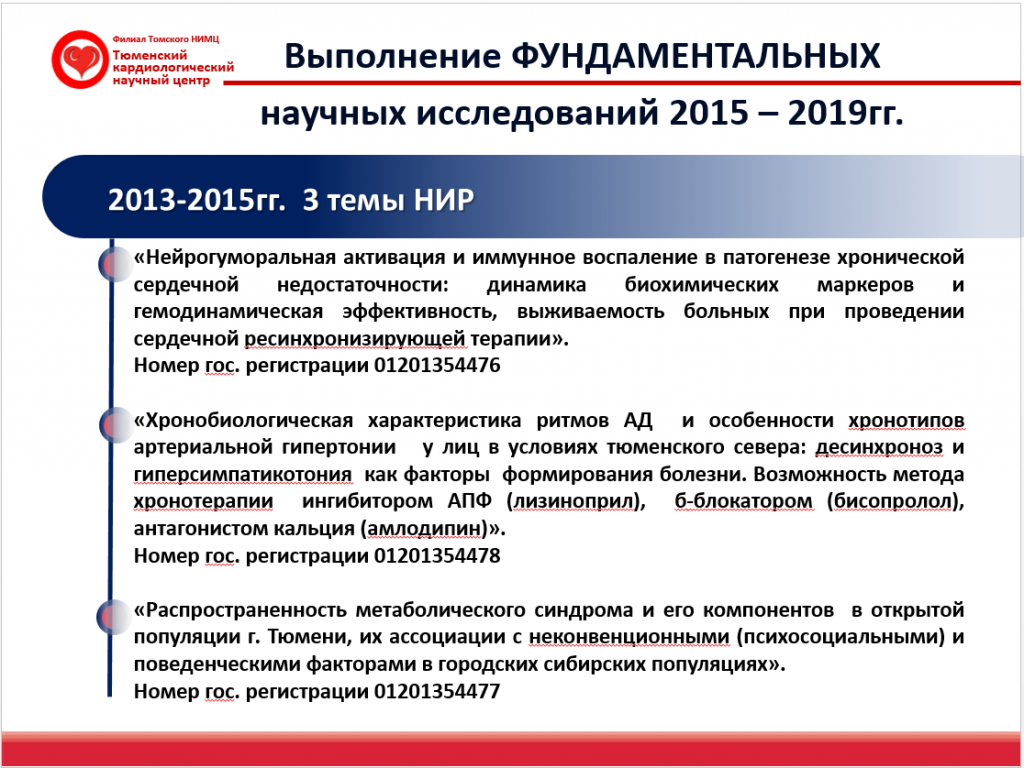 Филиал Томского НИМЦ
Тюменский кардиологический научный центр

Выполнение ФУНДАМЕНТАЛЬНЫХ научных исследований 2015 – 2019гг.

2013-2015гг. 3 темы НИР

«Нейрогуморальная активация и иммунное воспаление в патогенезе хронической сердечной недостаточности: динамика биохимических маркеров и гемодинамическая эффективность, выживаемость больных при проведении сердечной ресинхронизирующей терапии».
Номер гос. регистрации 01201354476

«Хронобиологическая характеристика ритмов АД и особенности хронотипов артериальной гипертонии у лиц в условиях тюменского севера: десинхроноз и гиперсимпатикотония как факторы формирования болезни. Возможность метода хронотерапии ингибитором АПФ (лизиноприл), б-блокатором (бисопролол), антагонистом кальция (амлодипин)».
Номер гос. регистрации 01201354478

«Распространенность метаболического синдрома и его компонентов в открытой популяции г. Тюмени, их ассоциации с неконвенционными (психосоциальными) и поведенческими факторами в городских сибирских популяциях».
Номер гос. регистрации 01201354477